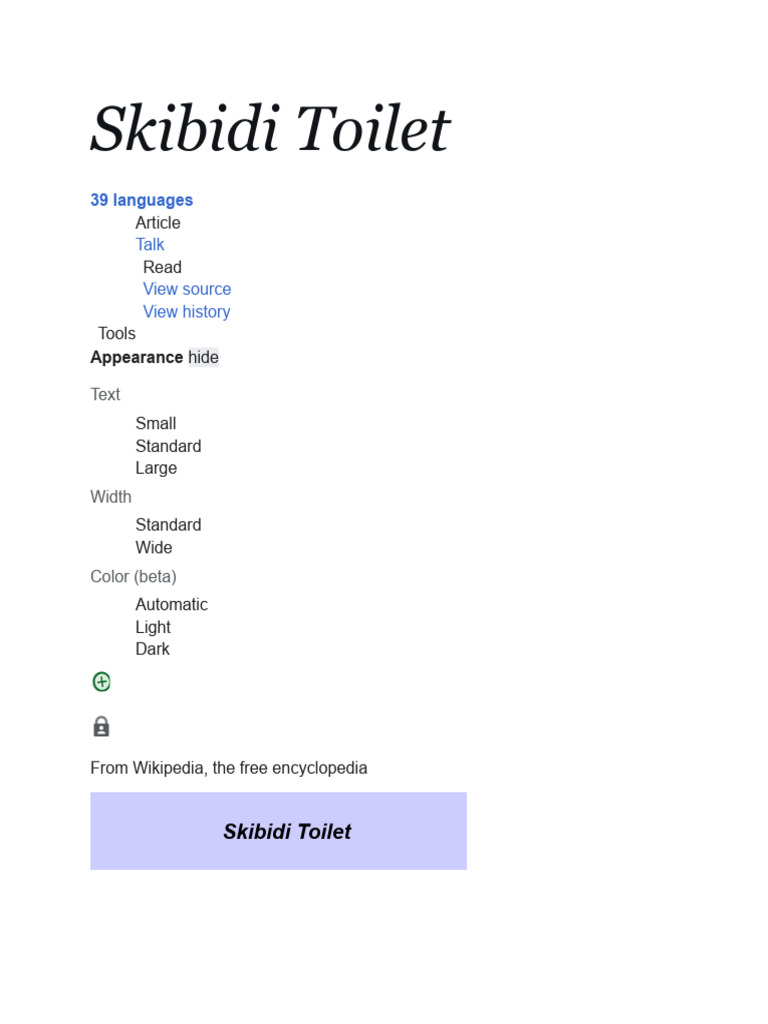 Skibidi Toilet

39 languages

Article
Talk
Read
View source
View history
Tools

Appearance hide

Text

Small
Standard
Large

Width

Standard
Wide

Color (beta)

Automatic
Light
Dark

From Wikipedia, the free encyclopedia

Skibidi Toilet